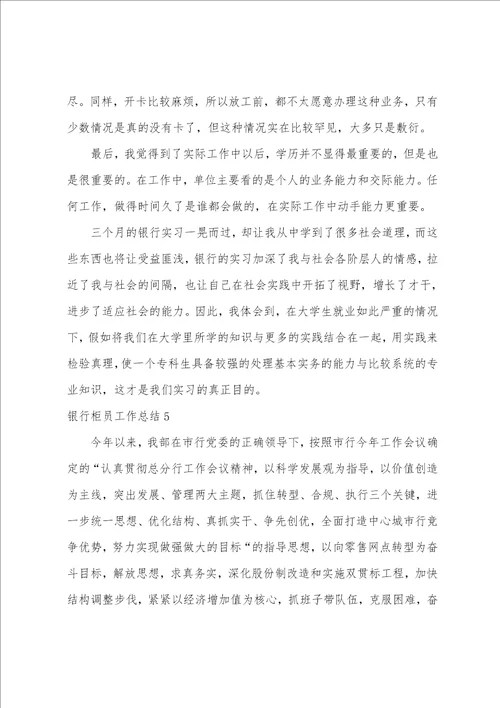 尽。同样，开卡比较麻烦，所以放工前，都不太愿意办理这种业务，只有少数情况是真的没有卡了，但这种情况实在比较罕见，大多只是敷衍。

最后，我觉得到了实际工作中以后，学历并不显得最重要的，但是也是很重要的。在工作中，单位主要看的是个人的业务能力和交际能力。任何工作，做得时间久了是谁都会做的，在实际工作中动手能力更重要。

三个月的银行实习一晃而过，却让我从中学到了很多社会道理，而这些东西也将让受益匪浅，银行的实习加深了我与社会各阶层人的情感，拉近了我与社会的间隔，也让自己在社会实践中开拓了视野，增长了才干，进步了适应社会的能力。因此，我体会到，在大学生就业如此严重的情况下，假如将我们在大学里所学的知识与更多的实践结合在一起，用实践来检验真理，使一个专科生具备较强的处理基本实务的能力与比较系统的专业知识，这才是我们实习的真正目的。

银行柜员工作总结5

今年以来，我部在市行党委的正确领导下，按照市行今年工作会议确定的“认真贯彻总分行工作会议精神，以科学发展观为指导，以价值创造为主线，突出发展、管理两大主题，抓住转型、合规、执行三个关键，进一步统一思想、优化结构、真抓实干、争先创优，全面打造中心城市行竞争优势，努力实现做强做大的目标“的指导思想，以向零售网点转型为奋斗目标，解放思想，求真务实，深化股份制改造和实施双贯标工程，加快结构调整步伐，紧紧以经济增加值为核心，抓班子带队伍，克服困难，奋